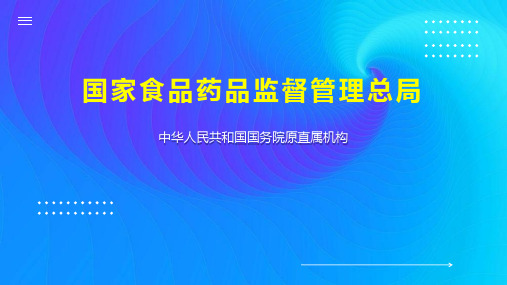 国家食品药品监督管理总局

中华人民共和国国务院原直属机构